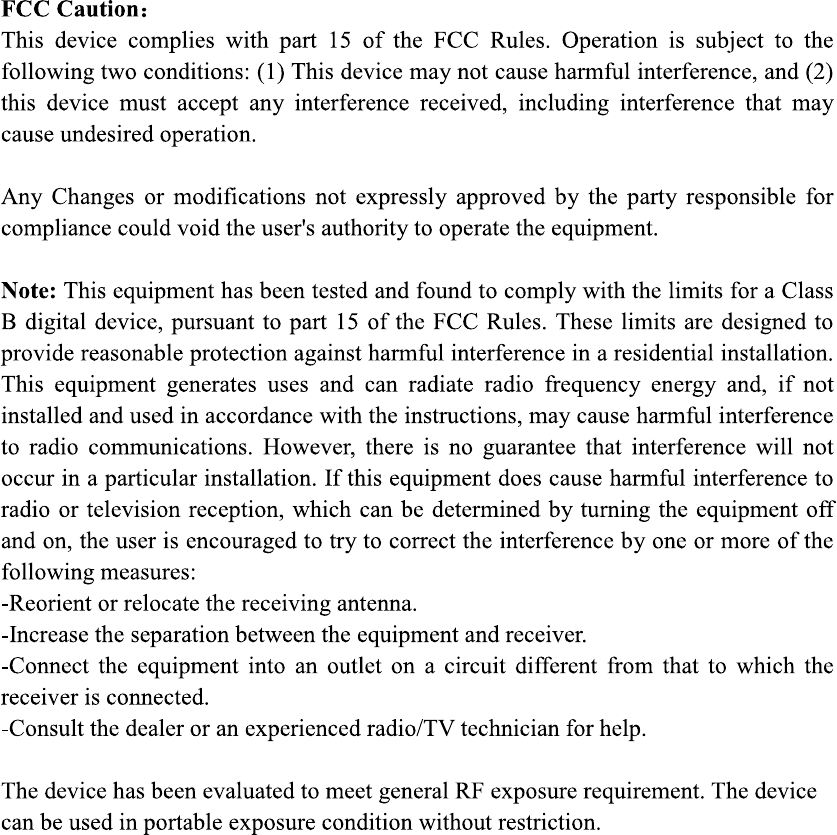 FCC Caution:
This device complies with part 15 of the FCC Rules. Operation is subject to the following two conditions: (1) This device may not cause harmful interference, and (2) this device must accept any interference received, including interference that may cause undesired operation.

Any Changes or modifications not expressly approved by the party responsible for compliance could void the user's authority to operate the equipment.

Note: This equipment has been tested and found to comply with the limits for a Class B digital device, pursuant to part 15 of the FCC Rules. These limits are designed to provide reasonable protection against harmful interference in a residential installation. This equipment generates uses and can radiate radio frequency energy and, if not installed and used in accordance with the instructions, may cause harmful interference to radio communications. However, there is no guarantee that interference will not occur in a particular installation. If this equipment does cause harmful interference to radio or television reception, which can be determined by turning the equipment off and on, the user is encouraged to try to correct the interference by one or more of the following measures:
-Reorient or relocate the receiving antenna.
-Increase the separation between the equipment and receiver.
-Connect the equipment into an outlet on a circuit different from that to which the receiver is connected.
-Consult the dealer or an experienced radio/TV technician for help.

The device has been evaluated to meet general RF exposure requirement. The device can be used in portable exposure condition without restriction.